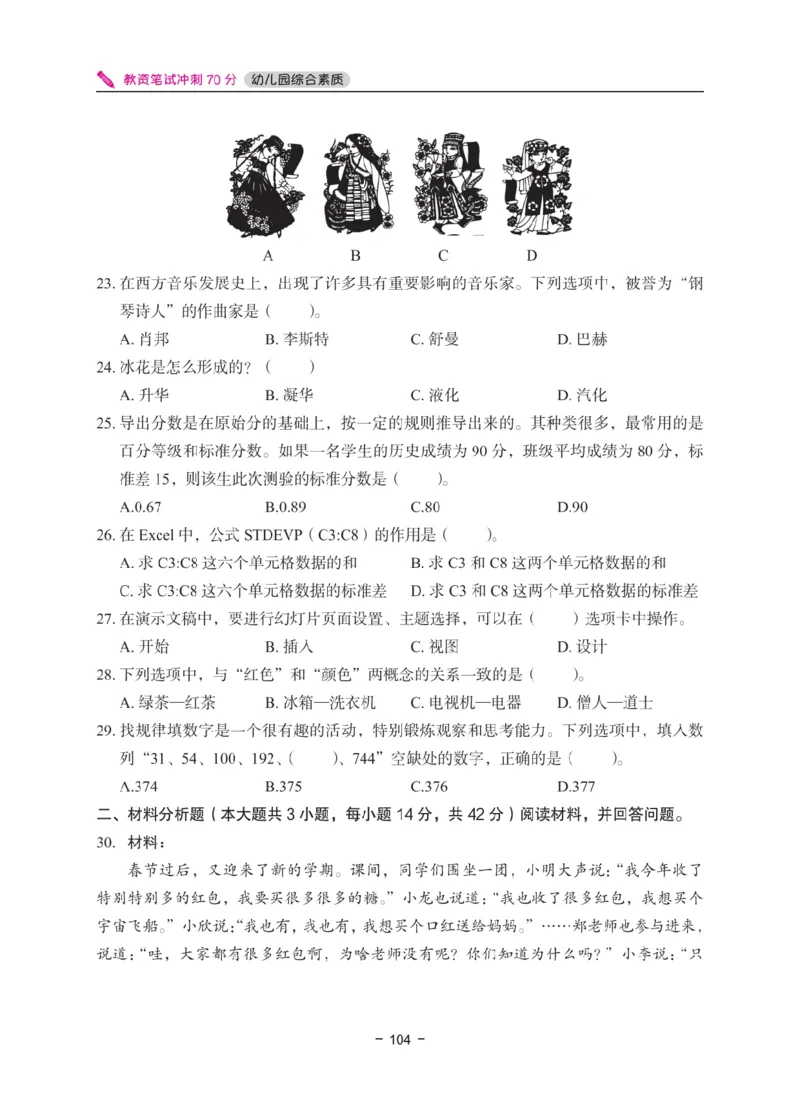 教资笔试冲刺 70 分　幼儿园综合素质

A　B　C　D

23. 在西方音乐发展史上，出现了许多具有重要影响的音乐家。下列选项中，被誉为“钢琴诗人”的作曲家是（　　）。

A. 肖邦　B. 李斯特　C. 舒曼　D. 巴赫

24. 冰花是怎么形成的？（　　）

A. 升华　B. 凝华　C. 液化　D. 汽化

25. 导出分数是在原始分的基础上，按一定的规则推导出来的。其种类很多，最常用的是百分等级和标准分数。如果一名学生的历史成绩为 90 分，班级平均成绩为 80 分，标准差 15，则该生此次测验的标准分数是（　　）。

A.0.67　B.0.89　C.80　D.90

26. 在 Excel 中，公式 STDEVP（C3:C8）的作用是（　　）。

A. 求 C3:C8 这六个单元格数据的和　B. 求 C3 和 C8 这两个单元格数据的和
C. 求 C3:C8 这六个单元格数据的标准差　D. 求 C3 和 C8 这两个单元格数据的标准差

27. 在演示文稿中，要进行幻灯片页面设置、主题选择，可以在（　　）选项卡中操作。

A. 开始　B. 插入　C. 视图　D. 设计

28. 下列选项中，与“红色”和“颜色”两概念的关系一致的是（　　）。

A. 绿茶—红茶　B. 冰箱—洗衣机　C. 电视机—电器　D. 僧人—道士

29. 找规律填数字是一个很有趣的活动，特别锻炼观察和思考能力。下列选项中，填入数列“31、54、100、192、（　　）、744”空缺处的数字，正确的是（　　）。

A.374　B.375　C.376　D.377

二、材料分析题（本大题共 3 小题，每小题 14 分，共 42 分）阅读材料，并回答问题。

30. 材料：

春节过后，又迎来了新的学期。课间，同学们围坐一团，小明大声说：“我今年收了特别特别多的红包，我要买很多很多的糖。”小龙也说道：“我也收了很多红包，我想买个宇宙飞船。”小欣说：“我也有，我也有，我想买个口红送给妈妈。”……郑老师也参与进来，说道：“哇，大家都有很多红包啊，为啥老师没有呢？你们知道为什么吗？”小李说：“只

- 104 -